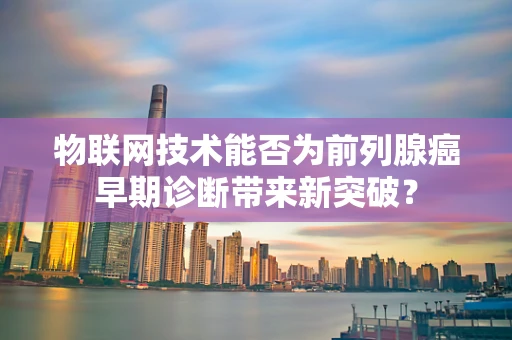 物联网技术能否为前列腺癌早期诊断带来新突破？